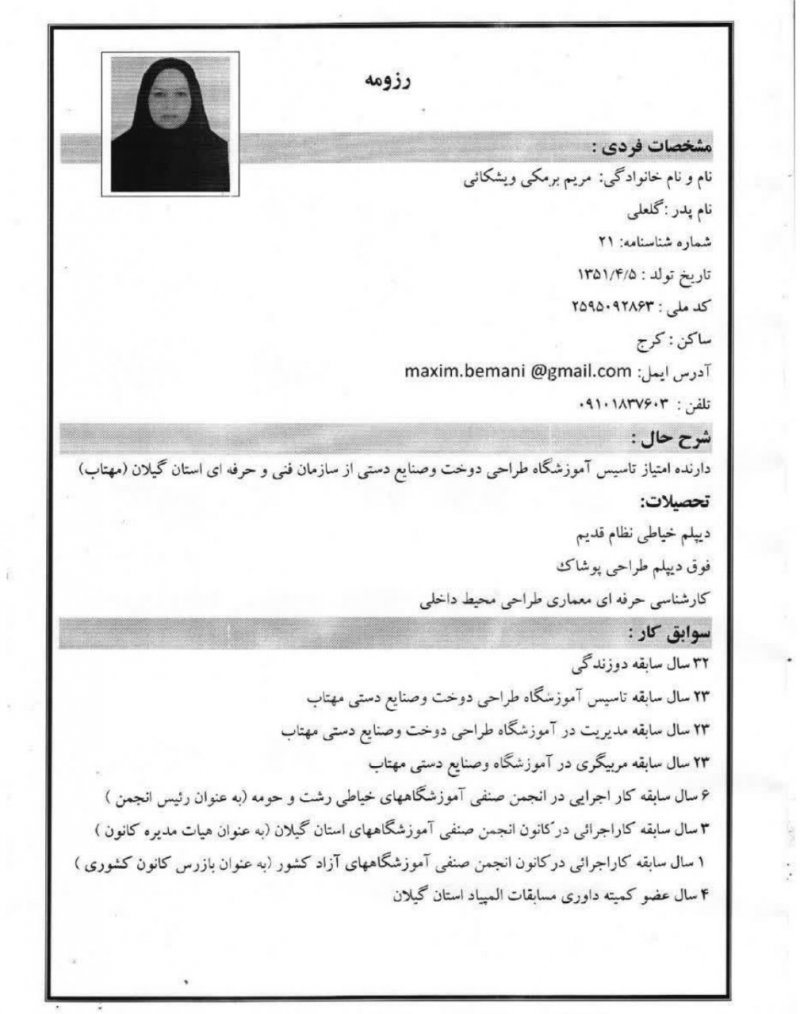 رزومه

مشخصات فردی :

نام و نام خانوادگی: مریم برمکی ویشکائی

نام پدر :گلعلی

شماره شناسنامه: ۲۱

تاریخ تولد : ۱۳۵۱/۴/۵

کد ملی : ۲۵۹۵۰۹۲۸۶۳

ساکن : کرج

آدرس ایمل: maxim.bemani @gmail.com

تلفن : ۰۹۱۰۱۸۳۷۶۰۳

شرح حال :

دارنده امتیاز تاسیس آموزشگاه طراحی دوخت وصنایع دستی از سازمان فنی و حرفه ای استان گیلان (مهتاب)

تحصیلات:

دیپلم خیاطی نظام قدیم

فوق دیپلم طراحی پوشاک

کارشناسی حرفه ای معماری طراحی محیط داخلی

سوابق کار :

۳۲ سال سابقه دوزندگی

۲۳ سال سابقه تاسیس آموزشگاه طراحی دوخت وصنایع دستی مهتاب

۲۳ سال سابقه مدیریت در آموزشگاه طراحی دوخت وصنایع دستی مهتاب

۲۳ سال سابقه مربیگری در آموزشگاه وصنایع دستی مهتاب

۶ سال سابقه کار اجرایی در انجمن صنفی آموزشگاههای خیاطی رشت و حومه (به عنوان رئیس انجمن )

۳ سال سابقه کاراجرائی درکانون انجمن صنفی آموزشگاههای استان گیلان (به عنوان هیات مدیره کانون )

۱ سال سابقه کاراجرائی درکانون انجمن صنفی آموزشگاههای آزاد کشور (به عنوان بازرس کانون کشوری )

۴ سال عضو کمیته داوری مسابقات المپیاد استان گیلان